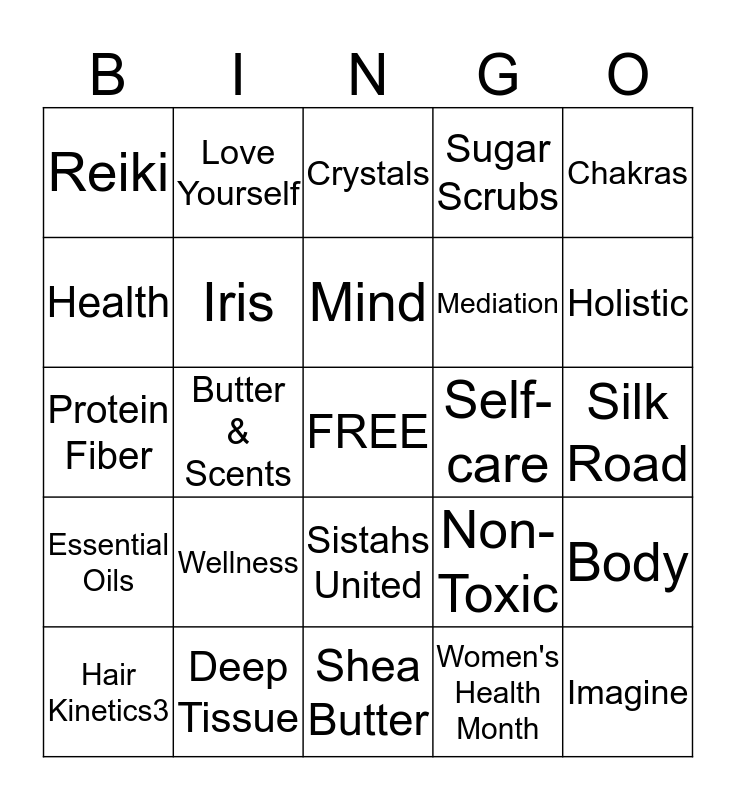 | B | I | N | G | O |
|---|---|---|---|---|
| Reiki | Love Yourself | Crystals | Sugar Scrubs | Chakras |
| Health | Iris | Mind | Mediation | Holistic |
| Protein Fiber | Butter & Scents | FREE | Self-care | Silk Road |
| Essential Oils | Wellness | Sistahs United | Non-Toxic | Body |
| Hair Kinetics3 | Deep Tissue | Shea Butter | Women's Health Month | Imagine |